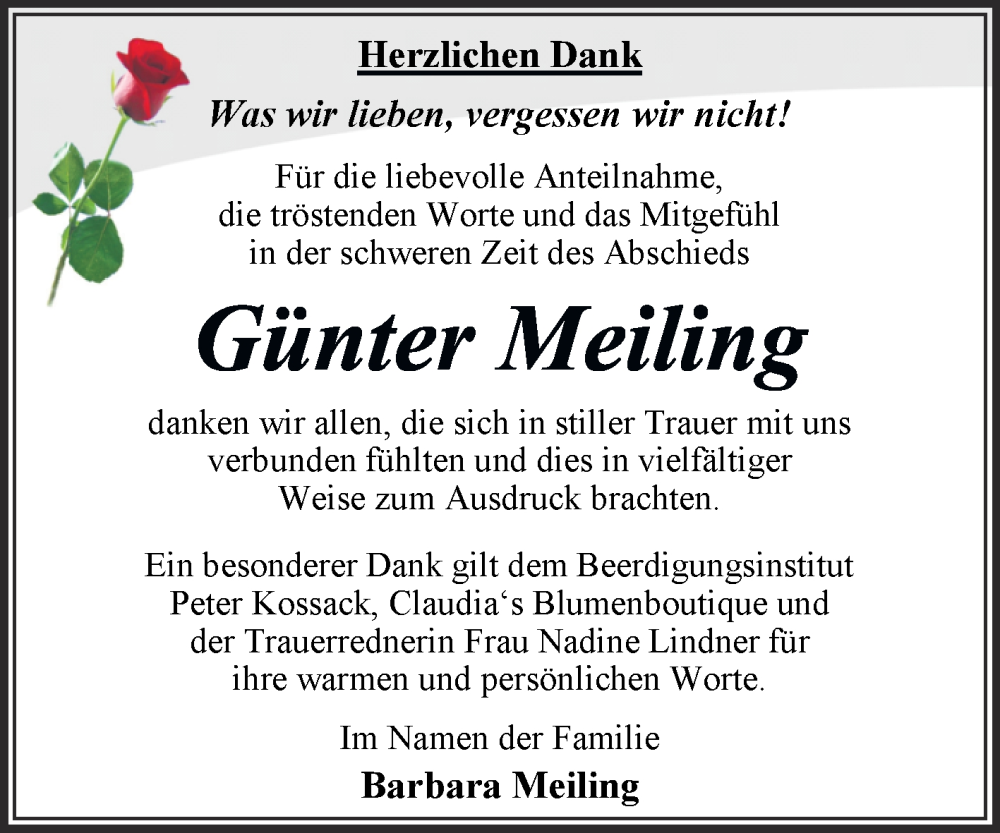 Herzlichen Dank

Was wir lieben, vergessen wir nicht!

Für die liebevolle Anteilnahme, die tröstenden Worte und das Mitgefühl in der schweren Zeit des Abschieds

Günter Meiling

danken wir allen, die sich in stiller Trauer mit uns verbunden fühlten und dies in vielfältiger Weise zum Ausdruck brachten.

Ein besonderer Dank gilt dem Beerdigungsinstitut Peter Kossack, Claudia‘s Blumenboutique und der Trauerrednerin Frau Nadine Lindner für ihre warmen und persönlichen Worte.

Im Namen der Familie

Barbara Meiling